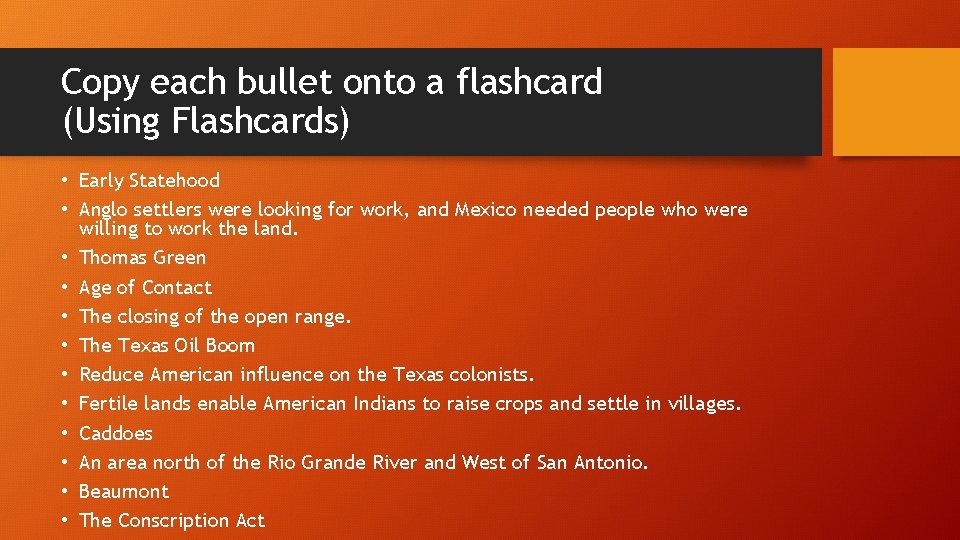 Copy each bullet onto a flashcard (Using Flashcards)

• Early Statehood
• Anglo settlers were looking for work, and Mexico needed people who were willing to work the land.
• Thomas Green
• Age of Contact
• The closing of the open range.
• The Texas Oil Boom
• Reduce American influence on the Texas colonists.
• Fertile lands enable American Indians to raise crops and settle in villages.
• Caddoes
• An area north of the Rio Grande River and West of San Antonio.
• Beaumont
• The Conscription Act